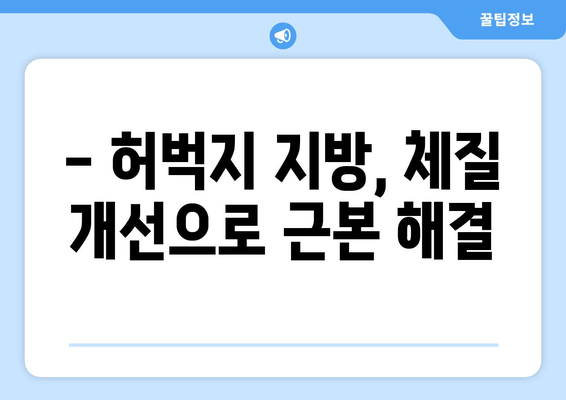 꿀팁정보

– 허벅지 지방, 체질 개선으로 근본 해결